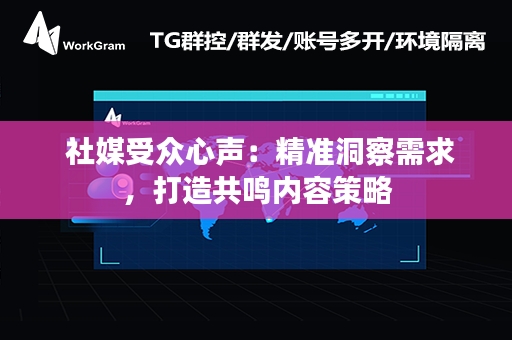 WorkGram

TG群控/群发/账号多开/环境隔离

WorkGram

社媒受众心声：精准洞察需求，打造共鸣内容策略